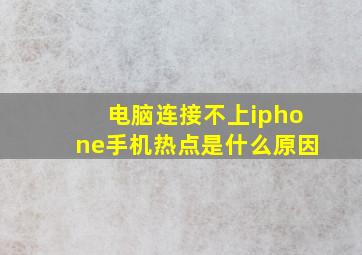 电脑连接不上iphone手机热点是什么原因